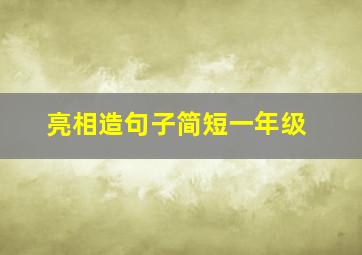 亮相造句子简短一年级